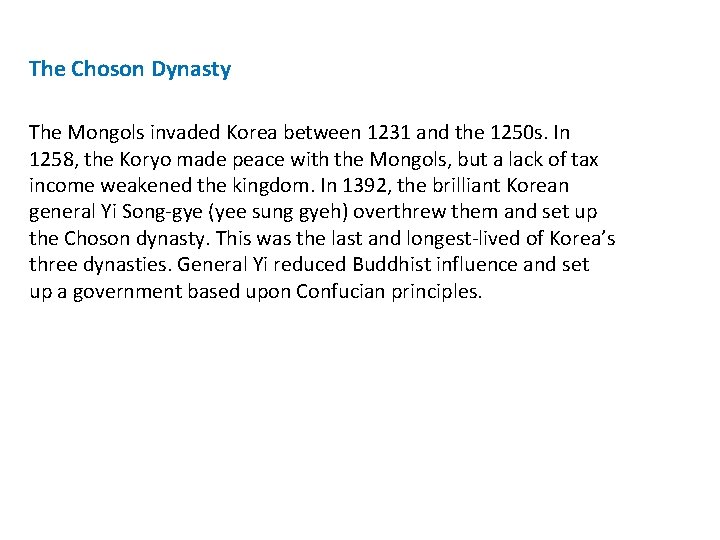 The Choson Dynasty

The Mongols invaded Korea between 1231 and the 1250s. In 1258, the Koryo made peace with the Mongols, but a lack of tax income weakened the kingdom. In 1392, the brilliant Korean general Yi Song-gye (yee sung gyeh) overthrew them and set up the Choson dynasty. This was the last and longest-lived of Korea's three dynasties. General Yi reduced Buddhist influence and set up a government based upon Confucian principles.